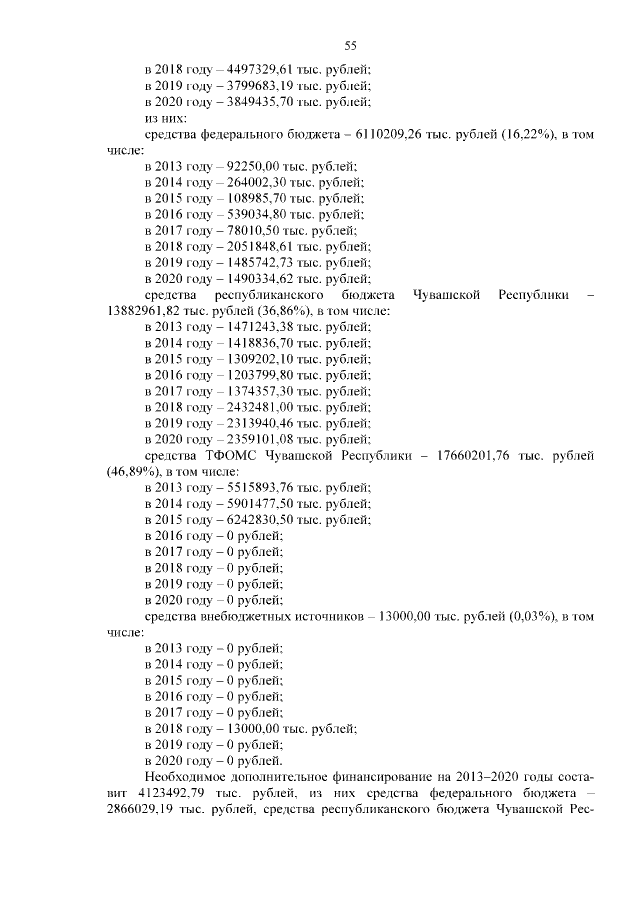 55

в 2018 году – 4497329,61 тыс. рублей;
в 2019 году – 3799683,19 тыс. рублей;
в 2020 году – 3849435,70 тыс. рублей;
из них:
средства федерального бюджета – 6110209,26 тыс. рублей (16,22%), в том числе:
в 2013 году – 92250,00 тыс. рублей;
в 2014 году – 264002,30 тыс. рублей;
в 2015 году – 108985,70 тыс. рублей;
в 2016 году – 539034,80 тыс. рублей;
в 2017 году – 78010,50 тыс. рублей;
в 2018 году – 2051848,61 тыс. рублей;
в 2019 году – 1485742,73 тыс. рублей;
в 2020 году – 1490334,62 тыс. рублей;
средства республиканского бюджета Чувашской Республики – 13882961,82 тыс. рублей (36,86%), в том числе:
в 2013 году – 1471243,38 тыс. рублей;
в 2014 году – 1418836,70 тыс. рублей;
в 2015 году – 1309202,10 тыс. рублей;
в 2016 году – 1203799,80 тыс. рублей;
в 2017 году – 1374357,30 тыс. рублей;
в 2018 году – 2432481,00 тыс. рублей;
в 2019 году – 2313940,46 тыс. рублей;
в 2020 году – 2359101,08 тыс. рублей;
средства ТФОМС Чувашской Республики – 17660201,76 тыс. рублей (46,89%), в том числе:
в 2013 году – 5515893,76 тыс. рублей;
в 2014 году – 5901477,50 тыс. рублей;
в 2015 году – 6242830,50 тыс. рублей;
в 2016 году – 0 рублей;
в 2017 году – 0 рублей;
в 2018 году – 0 рублей;
в 2019 году – 0 рублей;
в 2020 году – 0 рублей;
средства внебюджетных источников – 13000,00 тыс. рублей (0,03%), в том числе:
в 2013 году – 0 рублей;
в 2014 году – 0 рублей;
в 2015 году – 0 рублей;
в 2016 году – 0 рублей;
в 2017 году – 0 рублей;
в 2018 году – 13000,00 тыс. рублей;
в 2019 году – 0 рублей;
в 2020 году – 0 рублей.
Необходимое дополнительное финансирование на 2013–2020 годы составит 4123492,79 тыс. рублей, из них средства федерального бюджета – 2866029,19 тыс. рублей, средства республиканского бюджета Чувашской Рес-